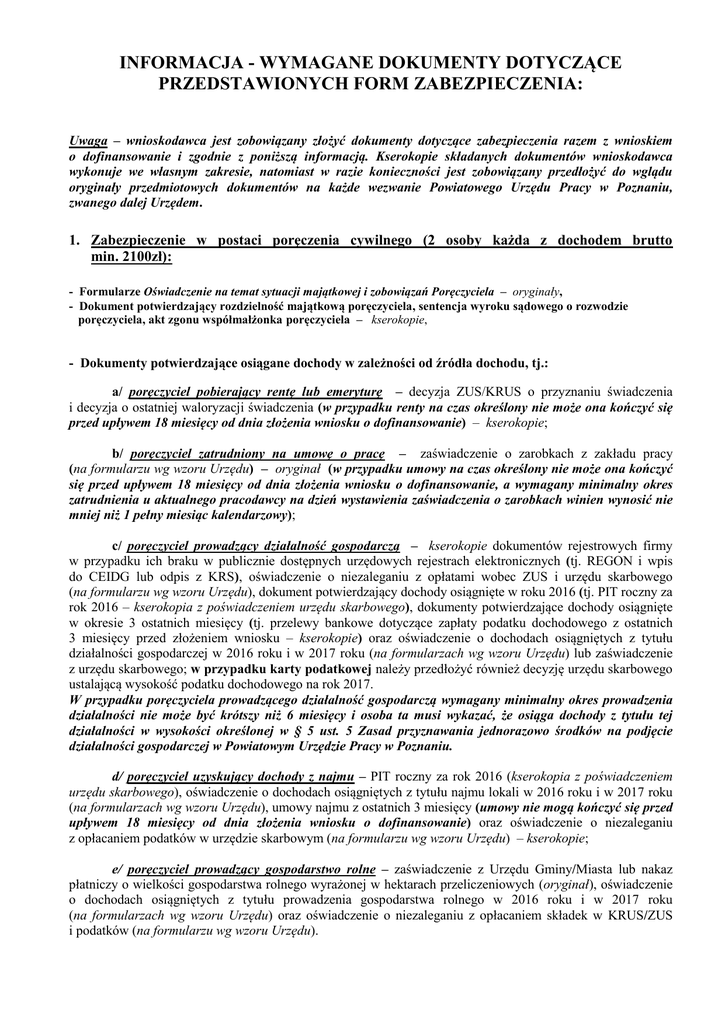 INFORMACJA - WYMAGANE DOKUMENTY DOTYCZĄCE PRZEDSTAWIONYCH FORM ZABEZPIECZENIA:

Uwaga – wnioskodawca jest zobowiązany złożyć dokumenty dotyczące zabezpieczenia razem z wnioskiem o dofinansowanie i zgodnie z poniższą informacją. Kserokopie składanych dokumentów wnioskodawca wykonuje we własnym zakresie, natomiast w razie konieczności jest zobowiązany przedłożyć do wglądu oryginały przedmiotowych dokumentów na każde wezwanie Powiatowego Urzędu Pracy w Poznaniu, zwanego dalej Urzędem.

1. Zabezpieczenie w postaci poręczenia cywilnego (2 osoby każda z dochodem brutto min. 2100zł):

- Formularze Oświadczenie na temat sytuacji majątkowej i zobowiązań Poręczyciela – oryginały,
- Dokument potwierdzający rozdzielność majątkową poręczyciela, sentencja wyroku sądowego o rozwodzie poręczyciela, akt zgonu współmałżonka poręczyciela – kserokopie,

- Dokumenty potwierdzające osiągane dochody w zależności od źródła dochodu, tj.:

a/ poręczyciel pobierający rentę lub emeryturę – decyzja ZUS/KRUS o przyznaniu świadczenia i decyzja o ostatniej waloryzacji świadczenia (w przypadku renty na czas określony nie może ona kończyć się przed upływem 18 miesięcy od dnia złożenia wniosku o dofinansowanie) – kserokopie;

b/ poręczyciel zatrudniony na umowę o pracę – zaświadczenie o zarobkach z zakładu pracy (na formularzu wg wzoru Urzędu) – oryginał (w przypadku umowy na czas określony nie może ona kończyć się przed upływem 18 miesięcy od dnia złożenia wniosku o dofinansowanie, a wymagany minimalny okres zatrudnienia u aktualnego pracodawcy na dzień wystawienia zaświadczenia o zarobkach winien wynosić nie mniej niż 1 pełny miesiąc kalendarzowy);

c/ poręczyciel prowadzący działalność gospodarczą – kserokopie dokumentów rejestrowych firmy w przypadku ich braku w publicznie dostępnych urzędowych rejestrach elektronicznych (tj. REGON i wpis do CEIDG lub odpis z KRS), oświadczenie o niezaleganiu z opłatami wobec ZUS i urzędu skarbowego (na formularzu wg wzoru Urzędu), dokument potwierdzający dochody osiągnięte w roku 2016 (tj. PIT roczny za rok 2016 – kserokopia z poświadczeniem urzędu skarbowego), dokumenty potwierdzające dochody osiągnięte w okresie 3 ostatnich miesięcy (tj. przelewy bankowe dotyczące zapłaty podatku dochodowego z ostatnich 3 miesięcy przed złożeniem wniosku – kserokopie) oraz oświadczenie o dochodach osiągniętych z tytułu działalności gospodarczej w 2016 roku i w 2017 roku (na formularzach wg wzoru Urzędu) lub zaświadczenie z urzędu skarbowego; w przypadku karty podatkowej należy przedłożyć również decyzję urzędu skarbowego ustalającą wysokość podatku dochodowego na rok 2017.
W przypadku poręczyciela prowadzącego działalność gospodarczą wymagany minimalny okres prowadzenia działalności nie może być krótszy niż 6 miesięcy i osoba ta musi wykazać, że osiąga dochody z tytułu tej działalności w wysokości określonej w § 5 ust. 5 Zasad przyznawania jednorazowo środków na podjęcie działalności gospodarczej w Powiatowym Urzędzie Pracy w Poznaniu.

d/ poręczyciel uzyskujący dochody z najmu – PIT roczny za rok 2016 (kserokopia z poświadczeniem urzędu skarbowego), oświadczenie o dochodach osiągniętych z tytułu najmu lokali w 2016 roku i w 2017 roku (na formularzach wg wzoru Urzędu), umowy najmu z ostatnich 3 miesięcy (umowy nie mogą kończyć się przed upływem 18 miesięcy od dnia złożenia wniosku o dofinansowanie) oraz oświadczenie o niezaleganiu z opłacaniem podatków w urzędzie skarbowym (na formularzu wg wzoru Urzędu) – kserokopie;

e/ poręczyciel prowadzący gospodarstwo rolne – zaświadczenie z Urzędu Gminy/Miasta lub nakaz płatniczy o wielkości gospodarstwa rolnego wyrażonej w hektarach przeliczeniowych (oryginał), oświadczenie o dochodach osiągniętych z tytułu prowadzenia gospodarstwa rolnego w 2016 roku i w 2017 roku (na formularzach wg wzoru Urzędu) oraz oświadczenie o niezaleganiu z opłacaniem składek w KRUS/ZUS i podatków (na formularzu wg wzoru Urzędu).